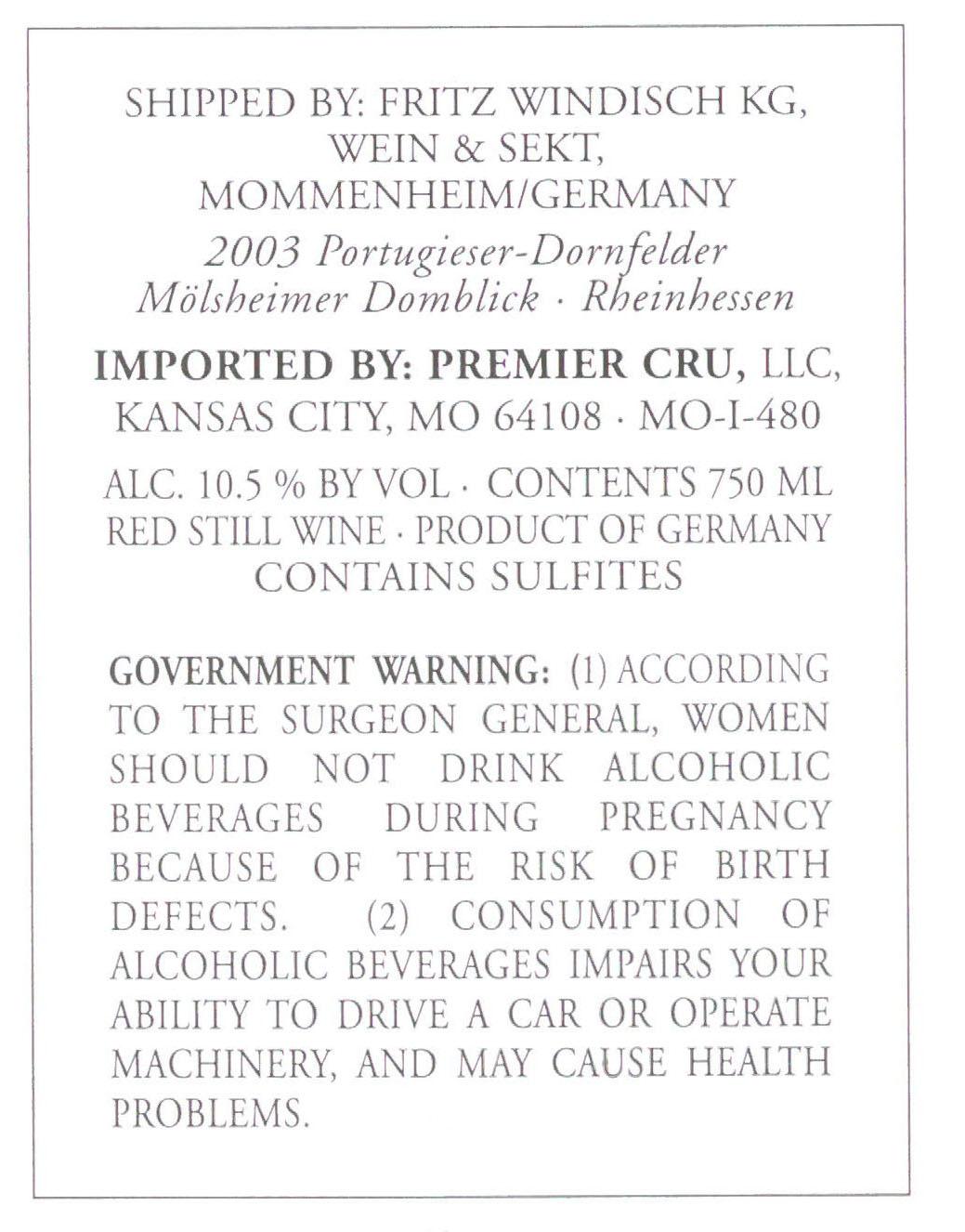 SHIPPED BY: FRITZ WINDISCH KG, WEIN & SEKT, MOMMENHEIM/GERMANY
2003 Portugieser-Dornfelder
Mölsheimer Domblick · Rheinhessen

IMPORTED BY: PREMIER CRU, LLC, KANSAS CITY, MO 64108 · MO-I-480

ALC. 10.5 % BY VOL · CONTENTS 750 ML
RED STILL WINE · PRODUCT OF GERMANY
CONTAINS SULFITES

GOVERNMENT WARNING: (1) ACCORDING TO THE SURGEON GENERAL, WOMEN SHOULD NOT DRINK ALCOHOLIC BEVERAGES DURING PREGNANCY BECAUSE OF THE RISK OF BIRTH DEFECTS. (2) CONSUMPTION OF ALCOHOLIC BEVERAGES IMPAIRS YOUR ABILITY TO DRIVE A CAR OR OPERATE MACHINERY, AND MAY CAUSE HEALTH PROBLEMS.